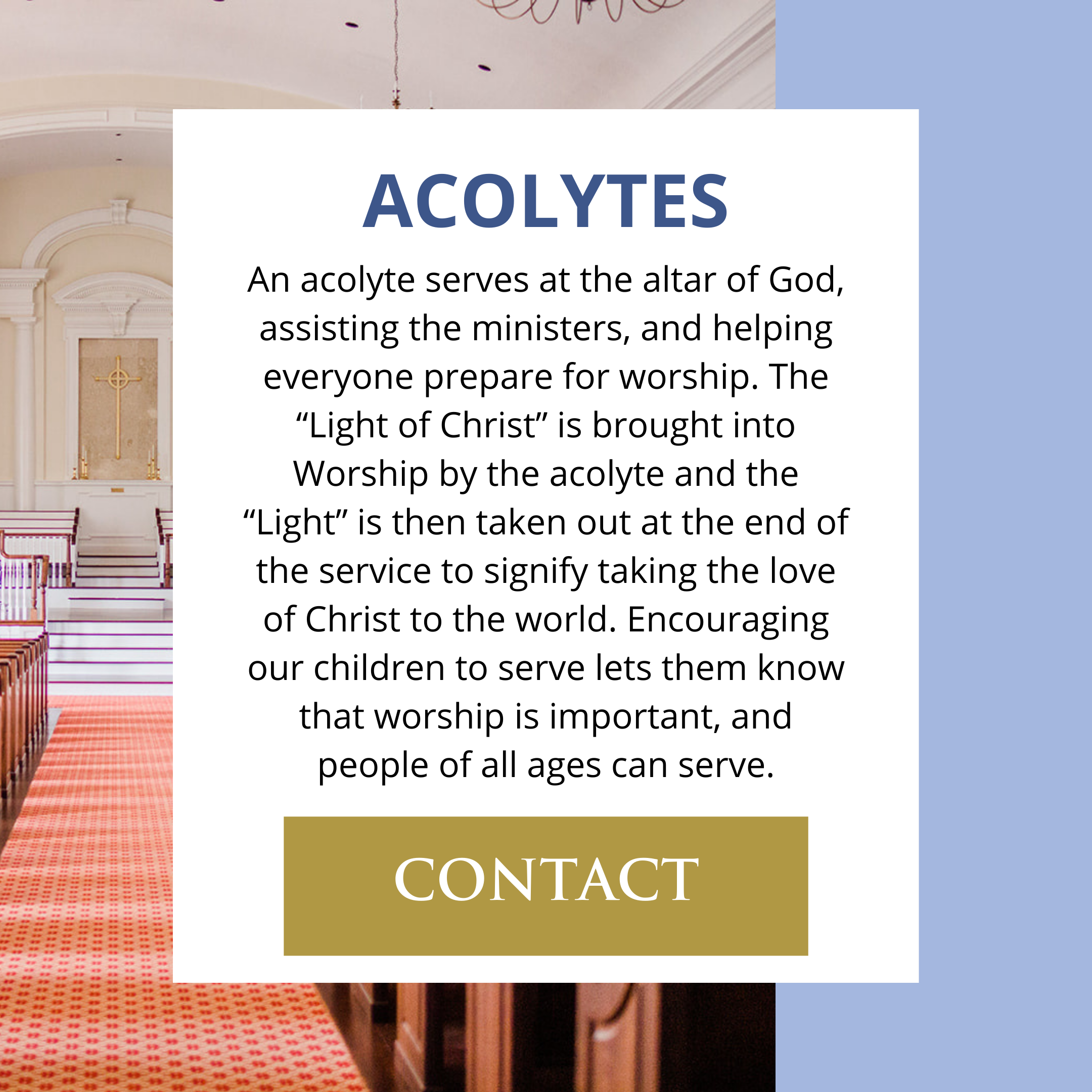 ACOLYTES

An acolyte serves at the altar of God, assisting the ministers, and helping everyone prepare for worship. The “Light of Christ” is brought into Worship by the acolyte and the “Light” is then taken out at the end of the service to signify taking the love of Christ to the world. Encouraging our children to serve lets them know that worship is important, and people of all ages can serve.

CONTACT